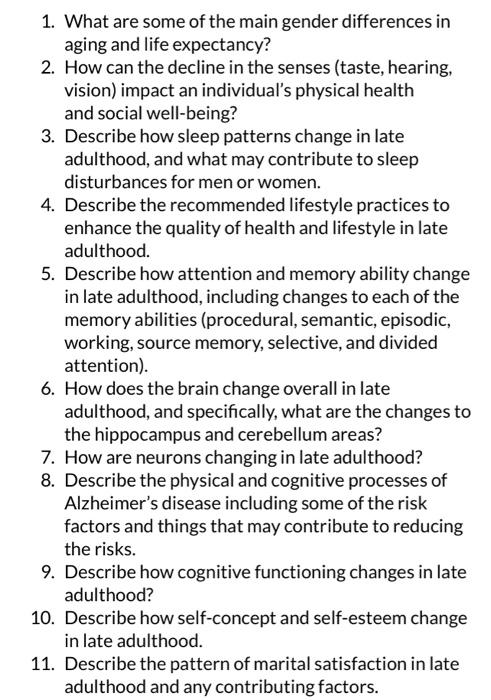 1. What are some of the main gender differences in aging and life expectancy?
2. How can the decline in the senses (taste, hearing, vision) impact an individual's physical health and social well-being?
3. Describe how sleep patterns change in late adulthood, and what may contribute to sleep disturbances for men or women.
4. Describe the recommended lifestyle practices to enhance the quality of health and lifestyle in late adulthood.
5. Describe how attention and memory ability change in late adulthood, including changes to each of the memory abilities (procedural, semantic, episodic, working, source memory, selective, and divided attention).
6. How does the brain change overall in late adulthood, and specifically, what are the changes to the hippocampus and cerebellum areas?
7. How are neurons changing in late adulthood?
8. Describe the physical and cognitive processes of Alzheimer's disease including some of the risk factors and things that may contribute to reducing the risks.
9. Describe how cognitive functioning changes in late adulthood?
10. Describe how self-concept and self-esteem change in late adulthood.
11. Describe the pattern of marital satisfaction in late adulthood and any contributing factors.